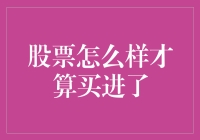 股票怎么样才算买进了